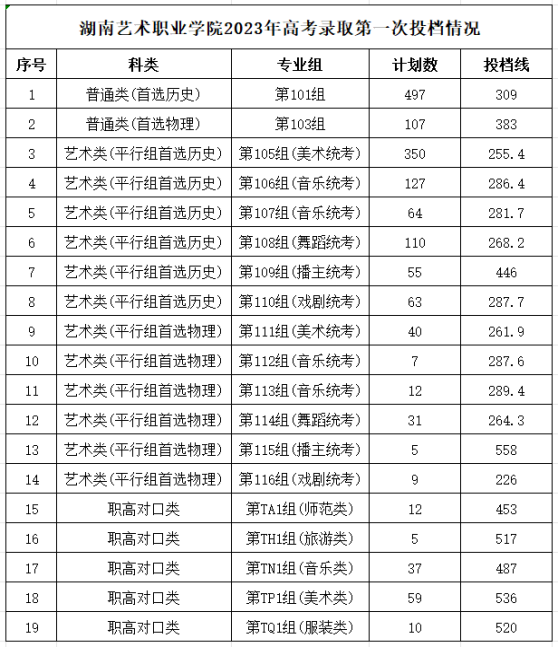 湖南艺术职业学院2023年高考录取第一次投档情况

| 序号 | 科类 | 专业组 | 计划数 | 投档线 |
|---|---|---|---|---|
| 1 | 普通类(首选历史) | 第101组 | 497 | 309 |
| 2 | 普通类(首选物理) | 第103组 | 107 | 383 |
| 3 | 艺术类(平行组首选历史) | 第105组(美术统考) | 350 | 255.4 |
| 4 | 艺术类(平行组首选历史) | 第106组(音乐统考) | 127 | 286.4 |
| 5 | 艺术类(平行组首选历史) | 第107组(音乐统考) | 64 | 281.7 |
| 6 | 艺术类(平行组首选历史) | 第108组(舞蹈统考) | 110 | 268.2 |
| 7 | 艺术类(平行组首选历史) | 第109组(播主统考) | 55 | 446 |
| 8 | 艺术类(平行组首选历史) | 第110组(戏剧统考) | 63 | 287.7 |
| 9 | 艺术类(平行组首选物理) | 第111组(美术统考) | 40 | 261.9 |
| 10 | 艺术类(平行组首选物理) | 第112组(音乐统考) | 7 | 287.6 |
| 11 | 艺术类(平行组首选物理) | 第113组(音乐统考) | 12 | 289.4 |
| 12 | 艺术类(平行组首选物理) | 第114组(舞蹈统考) | 31 | 264.3 |
| 13 | 艺术类(平行组首选物理) | 第115组(播主统考) | 5 | 558 |
| 14 | 艺术类(平行组首选物理) | 第116组(戏剧统考) | 9 | 226 |
| 15 | 职高对口类 | 第TA1组(师范类) | 12 | 453 |
| 16 | 职高对口类 | 第TH1组(旅游类) | 5 | 517 |
| 17 | 职高对口类 | 第TN1组(音乐类) | 37 | 487 |
| 18 | 职高对口类 | 第TP1组(美术类) | 59 | 536 |
| 19 | 职高对口类 | 第TQ1组(服装类) | 10 | 520 |